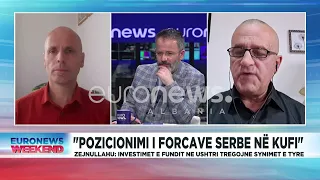 news euron

euronews.
ALBANIA

EURONEWS
WEEKEND

"POZICIONIMI I FORCAVE SERBE NË KUFI"
ZEJNULLAHU: INVESTIMET E FUNDIT NE USHTRI TREGOJNE SYNIMET E TYRE